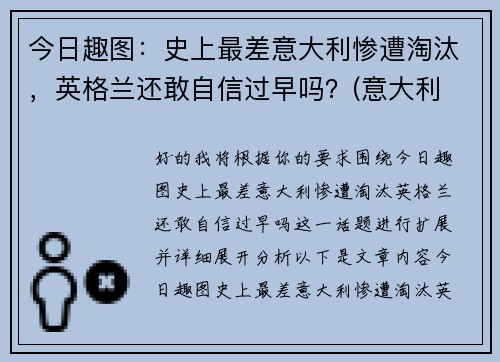 今日趣图：史上最差意大利惨遭淘汰，英格兰还敢自信过早吗？(意大利

好的我将根据你的要求围绕今日趣图史上最差意大利惨遭淘汰英格兰还敢自信过早吗这一话题进行扩展并详细展开分析以下是文章内容今日趣图史上最差意大利惨遭淘汰英